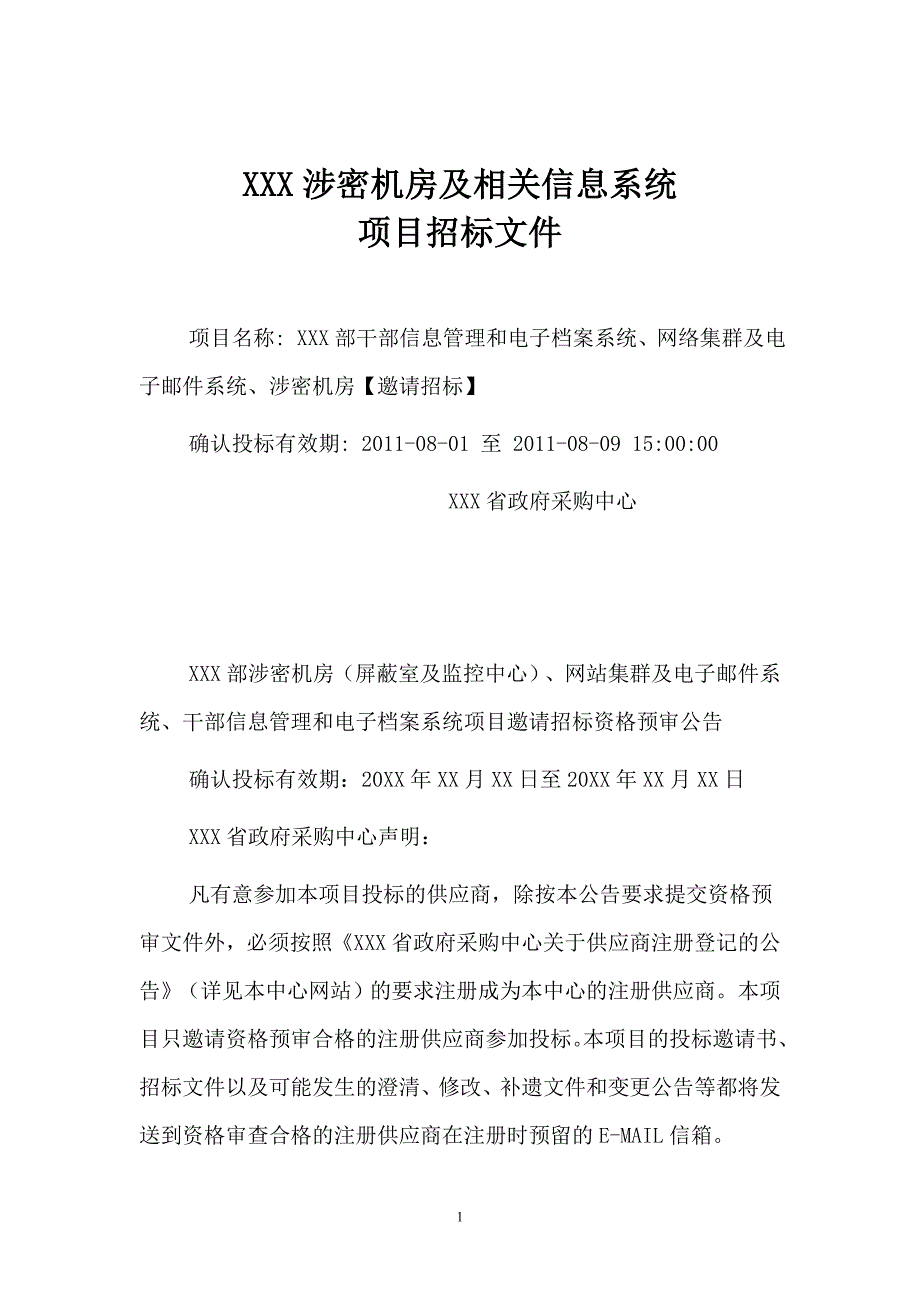 XXX 涉密机房及相关信息系统
项目招标文件

项目名称: XXX 部干部信息管理和电子档案系统、网络集群及电子邮件系统、涉密机房【邀请招标】

确认投标有效期: 2011-08-01 至 2011-08-09 15:00:00

XXX 省政府采购中心

XXX 部涉密机房（屏蔽室及监控中心）、网站集群及电子邮件系统、干部信息管理和电子档案系统项目邀请招标资格预审公告

确认投标有效期：20XX 年 XX 月 XX 日至 20XX 年 XX 月 XX 日

XXX 省政府采购中心声明：

凡有意参加本项目投标的供应商，除按本公告要求提交资格预审文件外，必须按照《XXX 省政府采购中心关于供应商注册登记的公告》（详见本中心网站）的要求注册成为本中心的注册供应商。本项目只邀请资格预审合格的注册供应商参加投标。本项目的投标邀请书、招标文件以及可能发生的澄清、修改、补遗文件和变更公告等都将发送到资格审查合格的注册供应商在注册时预留的 E-MAIL 信箱。

1